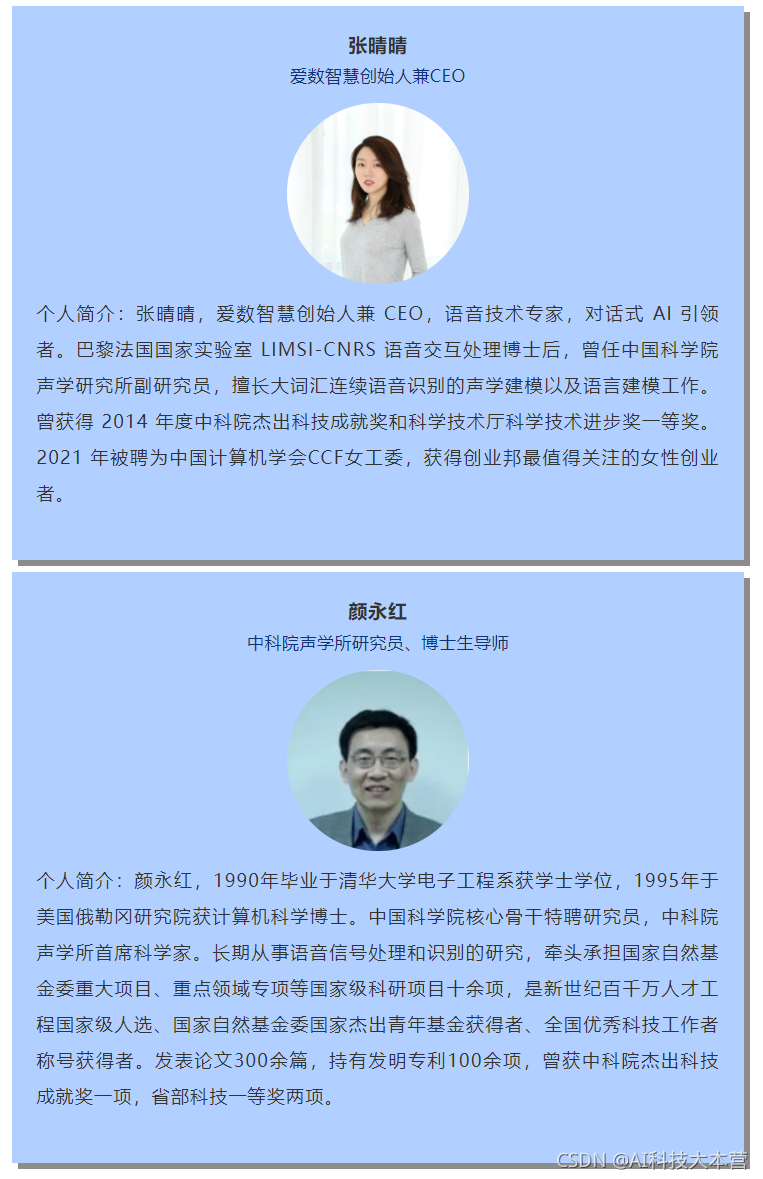 张晴晴

爱数智慧创始人兼CEO

个人简介：张晴晴，爱数智慧创始人兼 CEO，语音技术专家，对话式 AI 引领者。巴黎法国国家实验室 LIMSI-CNRS 语音交互处理博士后，曾任中国科学院声学研究所副研究员，擅长大词汇连续语音识别的声学建模以及语言建模工作。曾获得 2014 年度中科院杰出科技成就奖和科学技术厅科学技术进步奖一等奖。2021 年被聘为中国计算机学会CCF女工委，获得创业邦最值得关注的女性创业者。

颜永红

中科院声学所研究员、博士生导师

个人简介：颜永红，1990年毕业于清华大学电子工程系获学士学位，1995年于美国俄勒冈研究院获计算机科学博士。中国科学院核心骨干特聘研究员，中科院声学所首席科学家。长期从事语音信号处理和识别的研究，牵头承担国家自然基金委重大项目、重点领域专项等国家级科研项目十余项，是新世纪百千万人才工程国家级人选、国家自然基金委国家杰出青年基金获得者、全国优秀科技工作者称号获得者。发表论文300余篇，持有发明专利100余项，曾获中科院杰出科技成就奖一项，省部科技一等奖两项。

CSDN @AI科技大本营